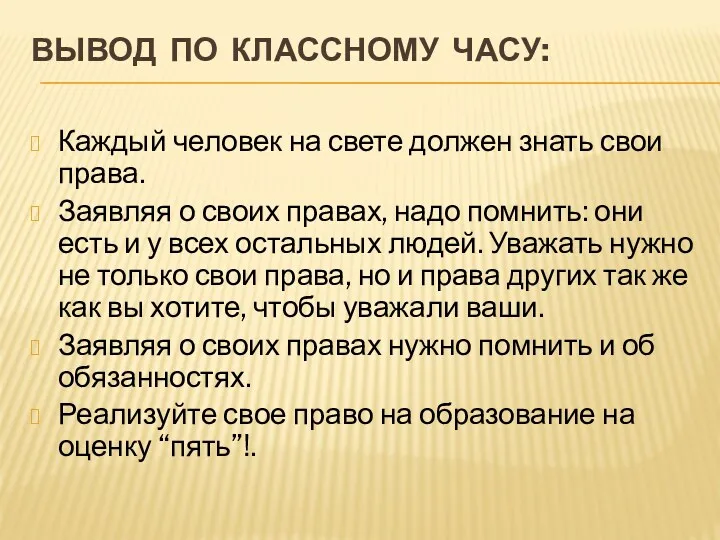 ВЫВОД ПО КЛАССНОМУ ЧАСУ:

Каждый человек на свете должен знать свои права.

Заявляя о своих правах, надо помнить: они есть и у всех остальных людей. Уважать нужно не только свои права, но и права других так же как вы хотите, чтобы уважали ваши.

Заявляя о своих правах нужно помнить и об обязанностях.

Реализуйте свое право на образование на оценку “пять”!.